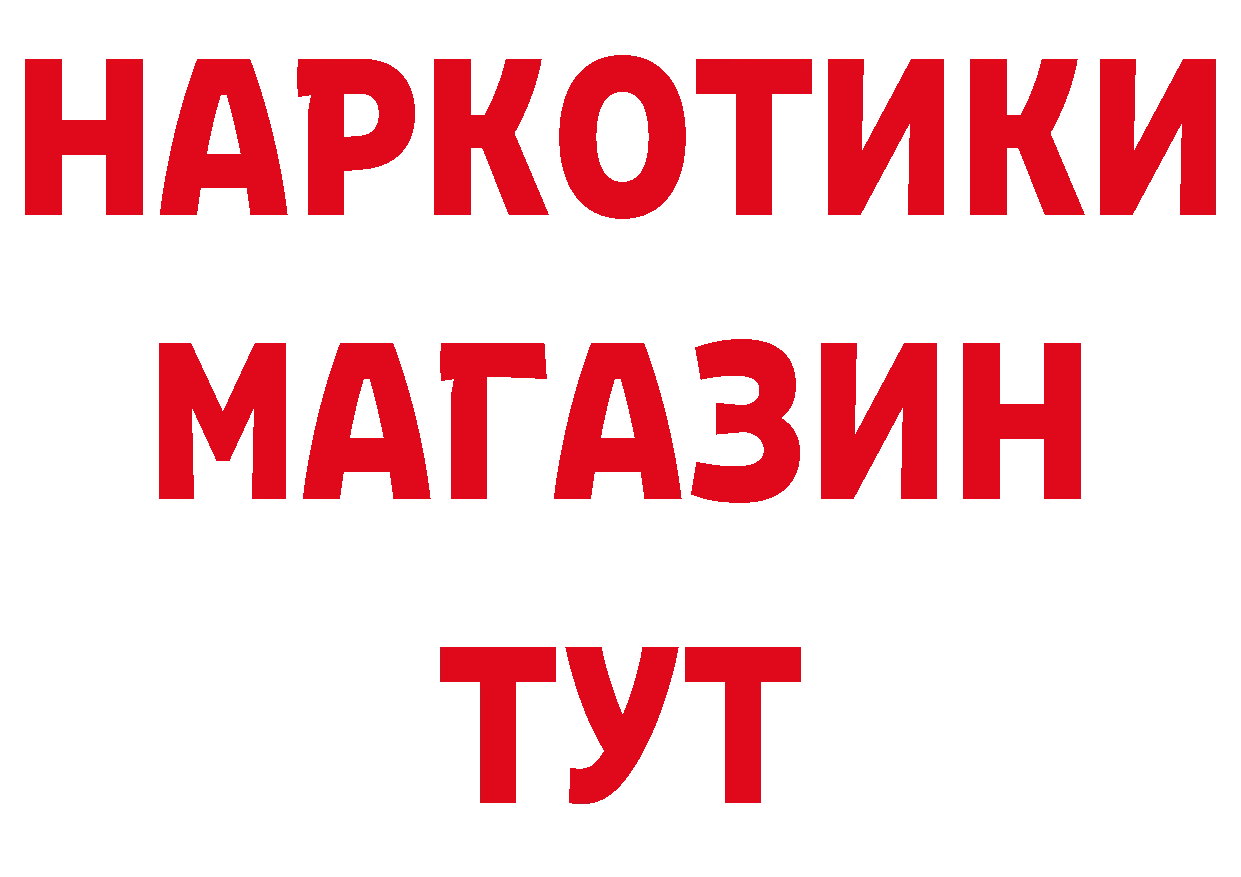 НАРКОТИКИ
МАГАЗИН
ТУТ